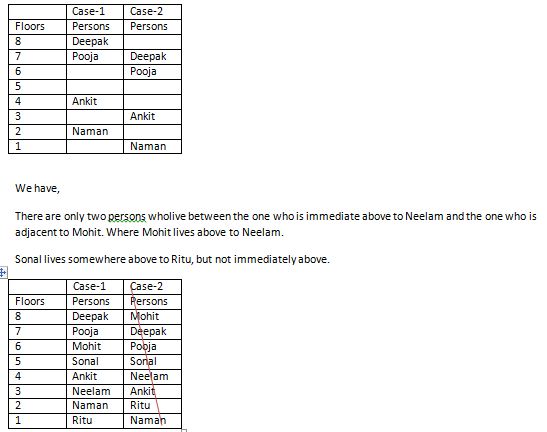 | | Case-1 | Case-2 |
|---|---|---|
| Floors | Persons | Persons |
| 8 | Deepak | |
| 7 | Pooja | Deepak |
| 6 | | Pooja |
| 5 | | |
| 4 | Ankit | |
| 3 | | Ankit |
| 2 | Naman | |
| 1 | | Naman |

We have,

There are only two persons wholive between the one who is immediate above to Neelam and the one who is adjacent to Mohit. Where Mohit lives above to Neelam.

Sonal lives somewhere above to Ritu, but not immediately above.

| | Case-1 | Case-2 |
|---|---|---|
| Floors | Persons | Persons |
| 8 | Deepak | Mohit |
| 7 | Pooja | Deepak |
| 6 | Mohit | Pooja |
| 5 | Sonal | Sonal |
| 4 | Ankit | Neelam |
| 3 | Neelam | Ankit |
| 2 | Naman | Ritu |
| 1 | Ritu | Naman |